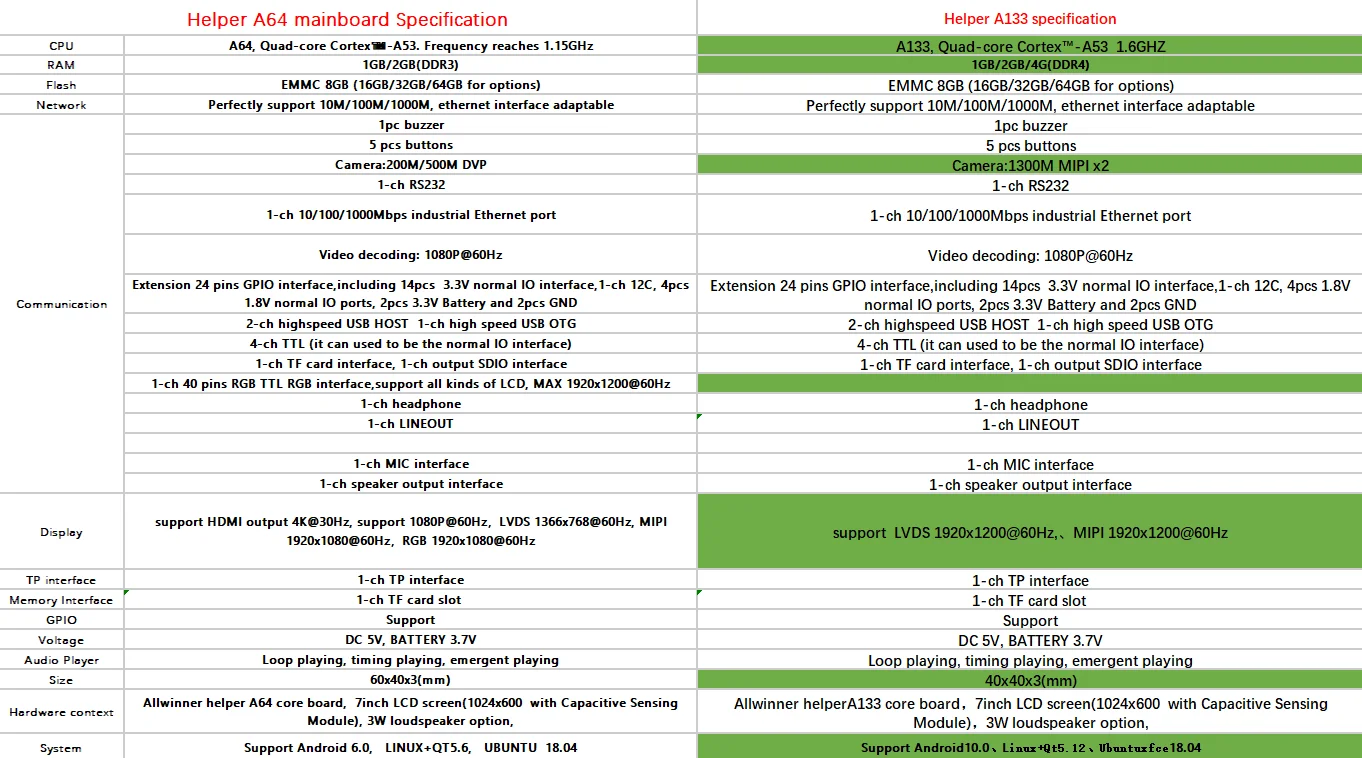 | | Helper A64 mainboard Specification | Helper A133 specification |
|---|---|---|
| CPU | A64, Quad-core Cortex™-A53. Frequency reaches 1.15GHz | A133, Quad-core Cortex™-A53 1.6GHZ |
| RAM | 1GB/2GB(DDR3) | 1GB/2GB/4G(DDR4) |
| Flash | EMMC 8GB (16GB/32GB/64GB for options) | EMMC 8GB (16GB/32GB/64GB for options) |
| Network | Perfectly support 10M/100M/1000M, ethernet interface adaptable | Perfectly support 10M/100M/1000M, ethernet interface adaptable |
| Communication | 1pc buzzer | 1pc buzzer |
| | 5 pcs buttons | 5 pcs buttons |
| | Camera:200M/500M DVP | Camera:1300M MIPI x2 |
| | 1-ch RS232 | 1-ch RS232 |
| | 1-ch 10/100/1000Mbps industrial Ethernet port | 1-ch 10/100/1000Mbps industrial Ethernet port |
| | Video decoding: 1080P@60Hz | Video decoding: 1080P@60Hz |
| | Extension 24 pins GPIO interface,including 14pcs 3.3V normal IO interface,1-ch 12C, 4pcs 1.8V normal IO ports, 2pcs 3.3V Battery and 2pcs GND | Extension 24 pins GPIO interface,including 14pcs 3.3V normal IO interface,1-ch 12C, 4pcs 1.8V normal IO ports, 2pcs 3.3V Battery and 2pcs GND |
| | 2-ch highspeed USB HOST 1-ch high speed USB OTG | 2-ch highspeed USB HOST 1-ch high speed USB OTG |
| | 4-ch TTL (it can used to be the normal IO interface) | 4-ch TTL (it can used to be the normal IO interface) |
| | 1-ch TF card interface, 1-ch output SDIO interface | 1-ch TF card interface, 1-ch output SDIO interface |
| | 1-ch 40 pins RGB TTL RGB interface,support all kinds of LCD, MAX 1920x1200@60Hz | |
| | 1-ch headphone | 1-ch headphone |
| | 1-ch LINEOUT | 1-ch LINEOUT |
| | | |
| | 1-ch MIC interface | 1-ch MIC interface |
| | 1-ch speaker output interface | 1-ch speaker output interface |
| Display | support HDMI output 4K@30Hz, support 1080P@60Hz, LVDS 1366x768@60Hz, MIPI 1920x1080@60Hz, RGB 1920x1080@60Hz | support LVDS 1920x1200@60Hz,、MIPI 1920x1200@60Hz |
| TP interface | 1-ch TP interface | 1-ch TP interface |
| Memory Interface | 1-ch TF card slot | 1-ch TF card slot |
| GPIO | Support | Support |
| Voltage | DC 5V, BATTERY 3.7V | DC 5V, BATTERY 3.7V |
| Audio Player | Loop playing, timing playing, emergent playing | Loop playing, timing playing, emergent playing |
| Size | 60x40x3(mm) | 40x40x3(mm) |
| Hardware context | Allwinner helper A64 core board, 7inch LCD screen(1024x600 with Capacitive Sensing Module), 3W loudspeaker option, | Allwinner helperA133 core board，7inch LCD screen(1024x600 with Capacitive Sensing Module)，3W loudspeaker option, |
| System | Support Android 6.0, LINUX+QT5.6, UBUNTU 18.04 | Support Android10.0、Linux+Qt5.12、Ubuntuxfce18.04 |